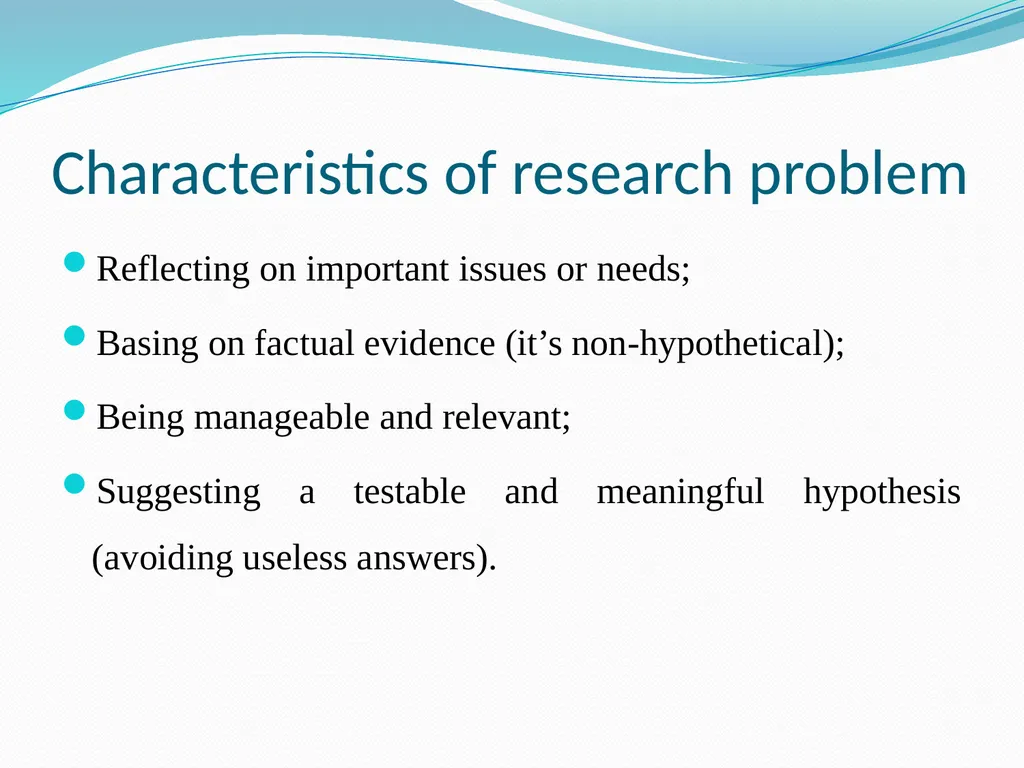 Characteristics of research problem

Reflecting on important issues or needs;

Basing on factual evidence (it’s non-hypothetical);

Being manageable and relevant;

Suggesting a testable and meaningful hypothesis (avoiding useless answers).